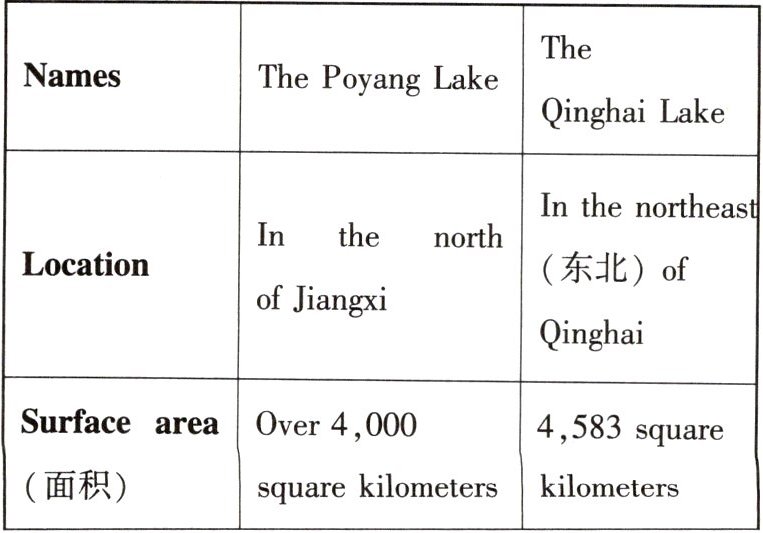 | Names | The Poyang Lake | The Qinghai Lake |
|---|---|---|
| Location | In the north of Jiangxi | In the northeast (东北) of Qinghai |
| Surface area (面积) | Over 4,000 square kilometers | 4,583 square kilometers |